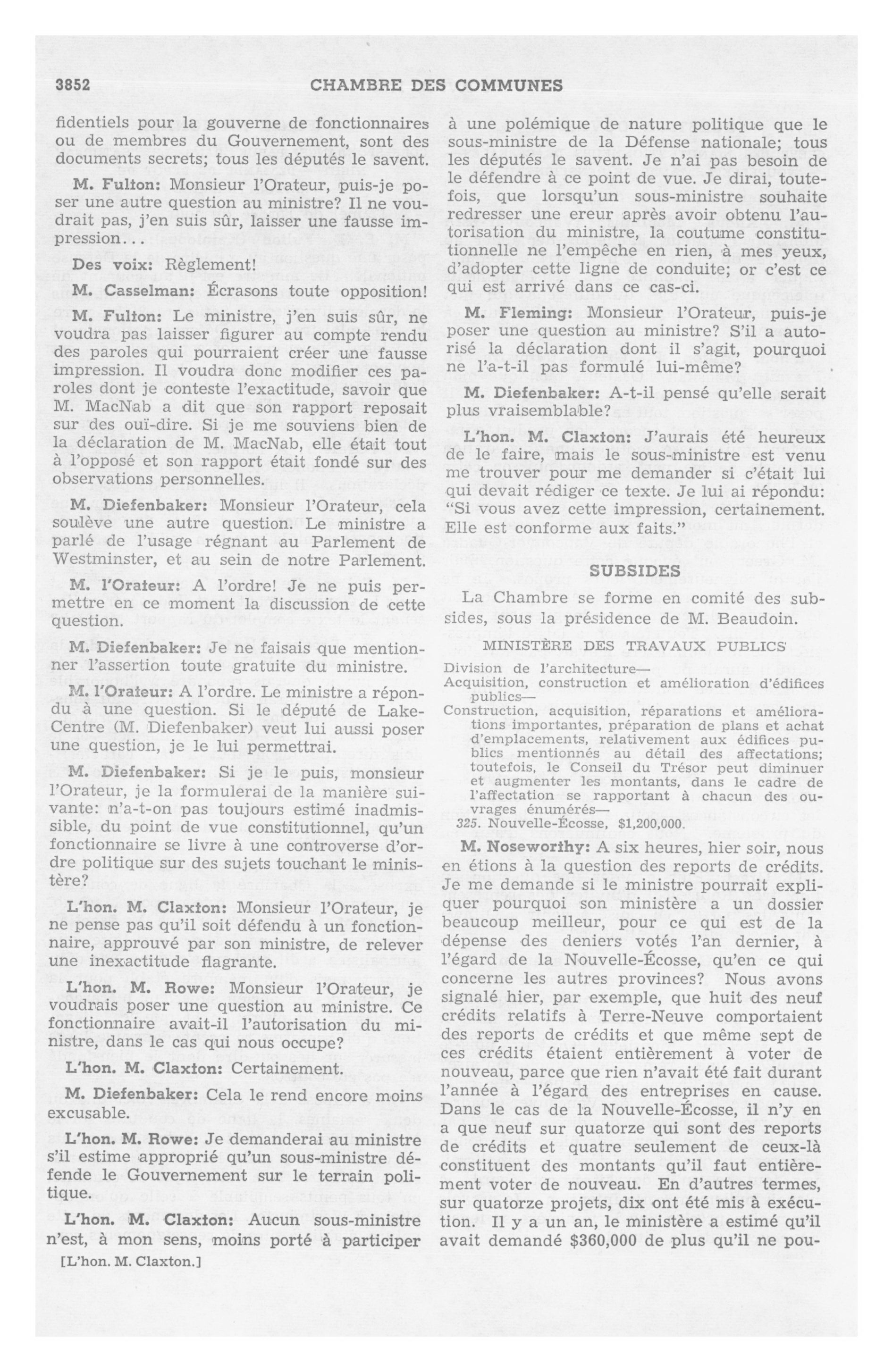 3852 CHAMBRE DES COMMUNES

fidentiels pour la gouverne de fonctionnaires ou de membres du Gouvernement, sont des documents secrets; tous les députés le savent.

M. Fulton: Monsieur l'Orateur, puis-je poser une autre question au ministre? Il ne voudrait pas, j'en suis sûr, laisser une fausse impression...

Des voix: Règlement!

M. Casselman: Écrasons toute opposition!

M. Fulton: Le ministre, j'en suis sûr, ne voudra pas laisser figurer au compte rendu des paroles qui pourraient créer une fausse impression. Il voudra donc modifier ces paroles dont je conteste l'exactitude, savoir que M. MacNab a dit que son rapport reposait sur des ouï-dire. Si je me souviens bien de la déclaration de M. MacNab, elle était tout à l'opposé et son rapport était fondé sur des observations personnelles.

M. Diefenbaker: Monsieur l'Orateur, cela soulève une autre question. Le ministre a parlé de l'usage régnant au Parlement de Westminster, et au sein de notre Parlement.

M. l'Orateur: A l'ordre! Je ne puis permettre en ce moment la discussion de cette question.

M. Diefenbaker: Je ne faisais que mentionner l'assertion toute gratuite du ministre.

M. l'Orateur: A l'ordre. Le ministre a répondu à une question. Si le député de Lake-Centre (M. Diefenbaker) veut lui aussi poser une question, je le lui permettrai.

M. Diefenbaker: Si je le puis, monsieur l'Orateur, je la formulerai de la manière suivante: n'a-t-on pas toujours estimé inadmissible, du point de vue constitutionnel, qu'un fonctionnaire se livre à une controverse d'ordre politique sur des sujets touchant le ministère?

L'hon. M. Claxton: Monsieur l'Orateur, je ne pense pas qu'il soit défendu à un fonctionnaire, approuvé par son ministre, de relever une inexactitude flagrante.

L'hon. M. Rowe: Monsieur l'Orateur, je voudrais poser une question au ministre. Ce fonctionnaire avait-il l'autorisation du ministre, dans le cas qui nous occupe?

L'hon. M. Claxton: Certainement.

M. Diefenbaker: Cela le rend encore moins excusable.

L'hon. M. Rowe: Je demanderai au ministre s'il estime approprié qu'un sous-ministre défende le Gouvernement sur le terrain politique.

L'hon. M. Claxton: Aucun sous-ministre n'est, à mon sens, moins porté à participer

[L'hon. M. Claxton.]

à une polémique de nature politique que le sous-ministre de la Défense nationale; tous les députés le savent. Je n'ai pas besoin de le défendre à ce point de vue. Je dirai, toutefois, que lorsqu'un sous-ministre souhaite redresser une ereur après avoir obtenu l'autorisation du ministre, la coutume constitutionnelle ne l'empêche en rien, à mes yeux, d'adopter cette ligne de conduite; or c'est ce qui est arrivé dans ce cas-ci.

M. Fleming: Monsieur l'Orateur, puis-je poser une question au ministre? S'il a autorisé la déclaration dont il s'agit, pourquoi ne l'a-t-il pas formulé lui-même?

M. Diefenbaker: A-t-il pensé qu'elle serait plus vraisemblable?

L'hon. M. Claxton: J'aurais été heureux de le faire, mais le sous-ministre est venu me trouver pour me demander si c'était lui qui devait rédiger ce texte. Je lui ai répondu: "Si vous avez cette impression, certainement. Elle est conforme aux faits."

SUBSIDES

La Chambre se forme en comité des subsides, sous la présidence de M. Beaudoin.

MINISTÈRE DES TRAVAUX PUBLICS

Division de l'architecture—
Acquisition, construction et amélioration d'édifices publics—
Construction, acquisition, réparations et améliorations importantes, préparation de plans et achat d'emplacements, relativement aux édifices publics mentionnés au détail des affectations; toutefois, le Conseil du Trésor peut diminuer et augmenter les montants, dans le cadre de l'affectation se rapportant à chacun des ouvrages énumérés—
325. Nouvelle-Écosse, $1,200,000.

M. Noseworthy: A six heures, hier soir, nous en étions à la question des reports de crédits. Je me demande si le ministre pourrait expliquer pourquoi son ministère a un dossier beaucoup meilleur, pour ce qui est de la dépense des deniers votés l'an dernier, à l'égard de la Nouvelle-Écosse, qu'en ce qui concerne les autres provinces? Nous avons signalé hier, par exemple, que huit des neuf crédits relatifs à Terre-Neuve comportaient des reports de crédits et que même sept de ces crédits étaient entièrement à voter de nouveau, parce que rien n'avait été fait durant l'année à l'égard des entreprises en cause. Dans le cas de la Nouvelle-Écosse, il n'y en a que neuf sur quatorze qui sont des reports de crédits et quatre seulement de ceux-là constituent des montants qu'il faut entièrement voter de nouveau. En d'autres termes, sur quatorze projets, dix ont été mis à exécution. Il y a un an, le ministère a estimé qu'il avait demandé $360,000 de plus qu'il ne pou-